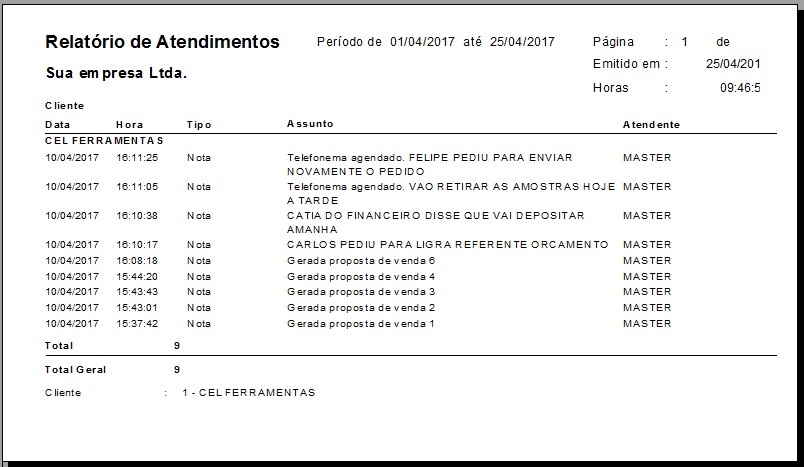 Relatório de Atendimentos
Período de 01/04/2017 até 25/04/2017
Página : 1 de
Emitido em : 25/04/201
Horas : 09:46:5

Sua empresa Ltda.

Cliente

| Data | Hora | Tipo | Assunto | Atendente |
|---|---|---|---|---|
| CEL FERRAMENTAS | | | | |
| 10/04/2017 | 16:11:25 | Nota | Telefonema agendado. FELIPE PEDIU PARA ENVIAR NOVAMENTE O PEDIDO | MASTER |
| 10/04/2017 | 16:11:05 | Nota | Telefonema agendado. VAO RETIRAR AS AMOSTRAS HOJE A TARDE | MASTER |
| 10/04/2017 | 16:10:38 | Nota | CATIA DO FINANCEIRO DISSE QUE VAI DEPOSITAR AMANHA | MASTER |
| 10/04/2017 | 16:10:17 | Nota | CARLOS PEDIU PARA LIGRA REFERENTE ORCAMENTO | MASTER |
| 10/04/2017 | 16:08:18 | Nota | Gerada proposta de venda 6 | MASTER |
| 10/04/2017 | 15:44:20 | Nota | Gerada proposta de venda 4 | MASTER |
| 10/04/2017 | 15:43:43 | Nota | Gerada proposta de venda 3 | MASTER |
| 10/04/2017 | 15:43:01 | Nota | Gerada proposta de venda 2 | MASTER |
| 10/04/2017 | 15:37:42 | Nota | Gerada proposta de venda 1 | MASTER |

Total 9

Total Geral 9

Cliente : 1 - CEL FERRAMENTAS